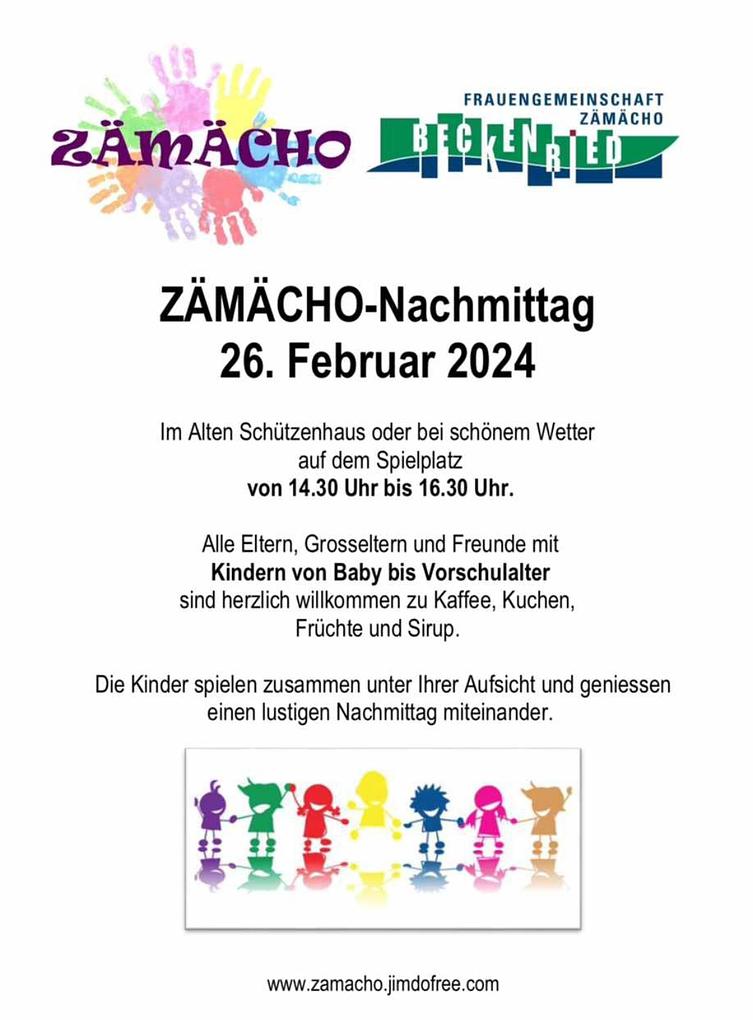 ZÄMÄCHO

FRAUENGEMEINSCHAFT ZÄMÄCHO
BECKENRIED

ZÄMÄCHO-Nachmittag
26. Februar 2024

Im Alten Schützenhaus oder bei schönem Wetter auf dem Spielplatz
von 14.30 Uhr bis 16.30 Uhr.

Alle Eltern, Grosseltern und Freunde mit
Kindern von Baby bis Vorschulalter
sind herzlich willkommen zu Kaffee, Kuchen, Früchte und Sirup.

Die Kinder spielen zusammen unter Ihrer Aufsicht und geniessen einen lustigen Nachmittag miteinander.

www.zamacho.jimdofree.com